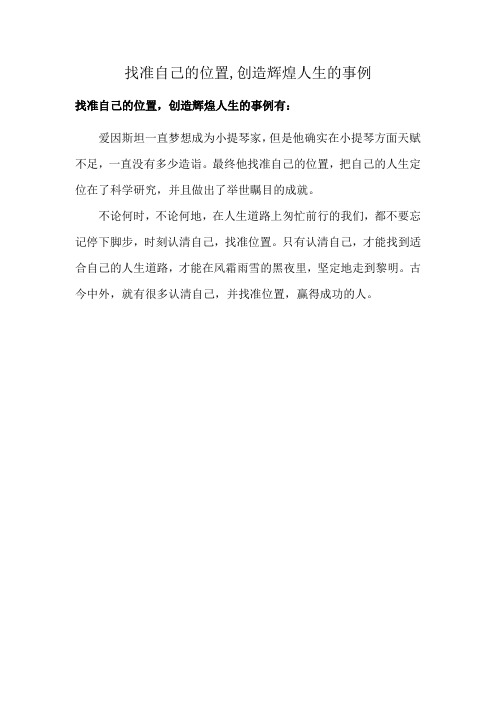 找准自己的位置,创造辉煌人生的事例

找准自己的位置，创造辉煌人生的事例有：

爱因斯坦一直梦想成为小提琴家，但是他确实在小提琴方面天赋不足，一直没有多少造诣。最终他找准自己的位置，把自己的人生定位在了科学研究，并且做出了举世瞩目的成就。

不论何时，不论何地，在人生道路上匆忙前行的我们，都不要忘记停下脚步，时刻认清自己，找准位置。只有认清自己，才能找到适合自己的人生道路，才能在风霜雨雪的黑夜里，坚定地走到黎明。古今中外，就有很多认清自己，并找准位置，赢得成功的人。